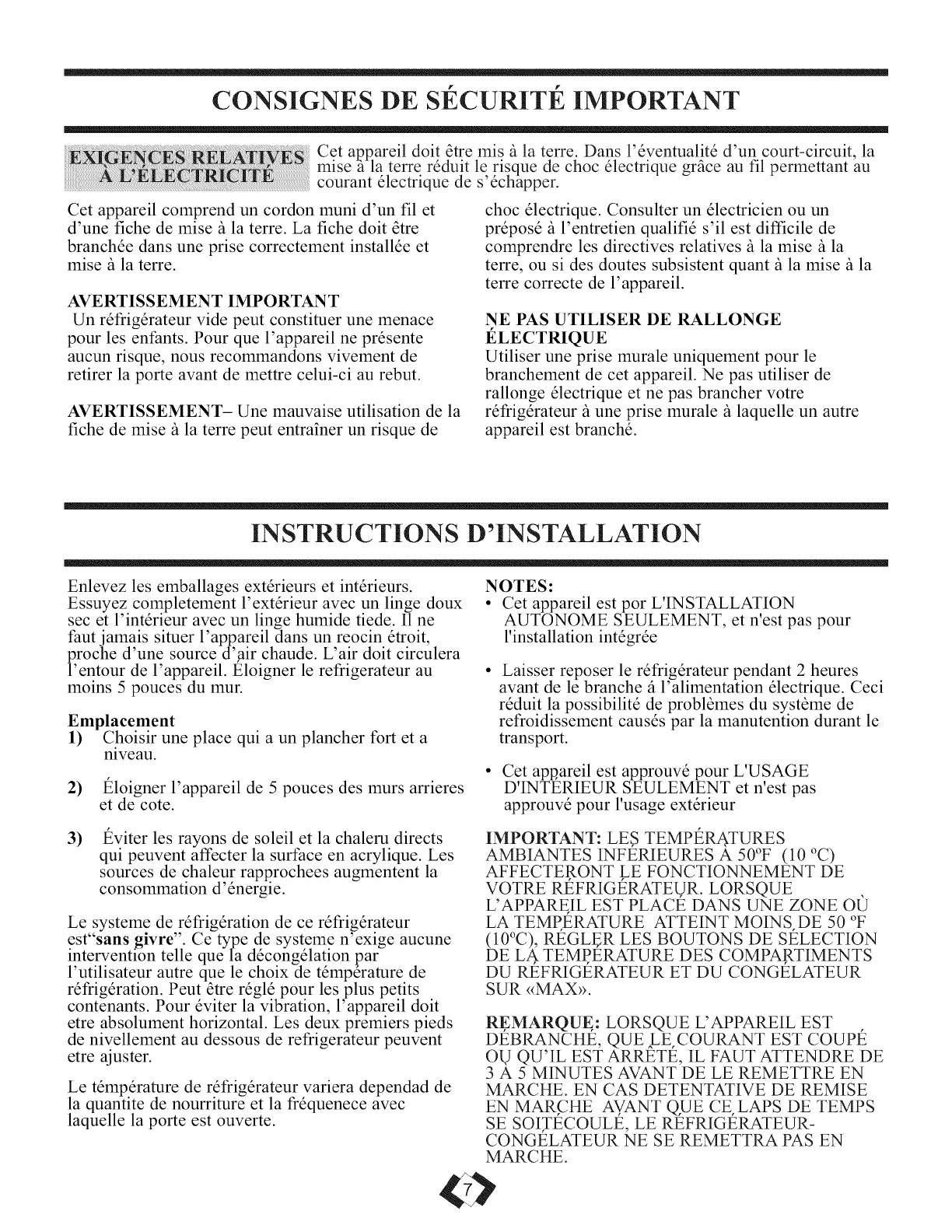 CONSIGNES DE SÉCURITÉ IMPORTANT

EXIGENCES RELATIVES À L'ÉLECTRICITÉ

Cet appareil doit être mis à la terre. Dans l'éventualité d'un court-circuit, la mise à la terre réduit le risque de choc électrique grâce au fil permettant au courant électrique de s'échapper.

Cet appareil comprend un cordon muni d'un fil et d'une fiche de mise à la terre. La fiche doit être branchée dans une prise correctement installée et mise à la terre.

AVERTISSEMENT IMPORTANT
Un réfrigérateur vide peut constituer une menace pour les enfants. Pour que l'appareil ne présente aucun risque, nous recommandons vivement de retirer la porte avant de mettre celui-ci au rebut.

AVERTISSEMENT– Une mauvaise utilisation de la fiche de mise à la terre peut entraîner un risque de choc électrique. Consulter un électricien ou un préposé à l'entretien qualifié s'il est difficile de comprendre les directives relatives à la mise à la terre, ou si des doutes subsistent quant à la mise à la terre correcte de l'appareil.

NE PAS UTILISER DE RALLONGE ÉLECTRIQUE
Utiliser une prise murale uniquement pour le branchement de cet appareil. Ne pas utiliser de rallonge électrique et ne pas brancher votre réfrigérateur à une prise murale à laquelle un autre appareil est branché.

INSTRUCTIONS D'INSTALLATION

Enlevez les emballages extérieurs et intérieurs. Essuyez completement l'extérieur avec un linge doux sec et l'intérieur avec un linge humide tiede. Il ne faut jamais situer l'appareil dans un reocin étroit, proche d'une source d'air chaude. L'air doit circulera l'entour de l'appareil. Éloigner le refrigerateur au moins 5 pouces du mur.

Emplacement
1) Choisir une place qui a un plancher fort et a niveau.

2) Éloigner l'appareil de 5 pouces des murs arrieres et de cote.

3) Éviter les rayons de soleil et la chaleru directs qui peuvent affecter la surface en acrylique. Les sources de chaleur rapprochees augmentent la consommation d'énergie.

Le systeme de réfrigération de ce réfrigérateur est"sans givre". Ce type de systeme n'exige aucune intervention telle que la décongélation par l'utilisateur autre que le choix de témpérature de réfrigération. Peut être réglé pour les plus petits contenants. Pour éviter la vibration, l'appareil doit etre absolument horizontal. Les deux premiers pieds de nivellement au dessous de refrigerateur peuvent etre ajuster.

Le témpérature de réfrigérateur variera dependad de la quantite de nourriture et la fréquenece avec laquelle la porte est ouverte.

NOTES:
• Cet appareil est por L'INSTALLATION AUTONOME SEULEMENT, et n'est pas pour l'installation intégrée

• Laisser reposer le réfrigérateur pendant 2 heures avant de le branche á l'alimentation électrique. Ceci réduit la possibilité de problèmes du système de refroidissement causés par la manutention durant le transport.

• Cet appareil est approuvé pour L'USAGE D'INTÉRIEUR SEULEMENT et n'est pas approuvé pour l'usage extérieur

IMPORTANT: LES TEMPÉRATURES AMBIANTES INFÉRIEURES À 50ºF (10 ºC) AFFECTERONT LE FONCTIONNEMENT DE VOTRE RÉFRIGÉRATEUR. LORSQUE L'APPAREIL EST PLACÉ DANS UNE ZONE OÙ LA TEMPÉRATURE ATTEINT MOINS DE 50 ºF (10ºC), RÉGLER LES BOUTONS DE SÉLECTION DE LA TEMPÉRATURE DES COMPARTIMENTS DU RÉFRIGÉRATEUR ET DU CONGÉLATEUR SUR «MAX».

REMARQUE: LORSQUE L'APPAREIL EST DÉBRANCHÉ, QUE LE COURANT EST COUPÉ OU QU'IL EST ARRÊTÉ, IL FAUT ATTENDRE DE 3 À 5 MINUTES AVANT DE LE REMETTRE EN MARCHE. EN CAS DETENTATIVE DE REMISE EN MARCHE AVANT QUE CE LAPS DE TEMPS SE SOITÉCOULÉ, LE RÉFRIGÉRATEUR-CONGÉLATEUR NE SE REMETTRA PAS EN MARCHE.

7